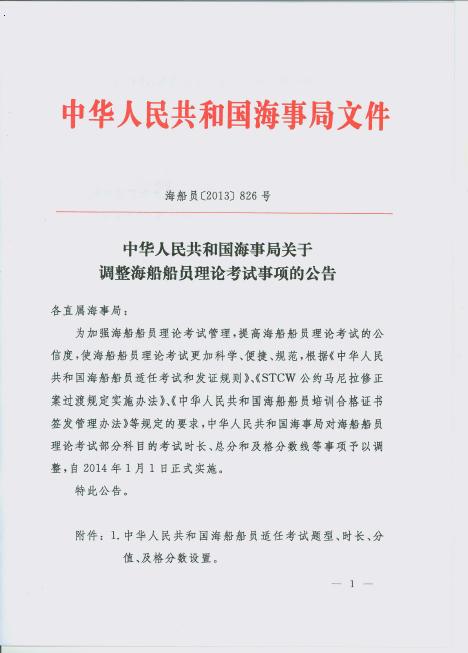 中华人民共和国海事局文件

海船员〔2013〕826 号

中华人民共和国海事局关于
调整海船船员理论考试事项的公告

各直属海事局：

为加强海船船员理论考试管理，提高海船船员理论考试的公信度，使海船船员理论考试更加科学、便捷、规范，根据《中华人民共和国海船船员适任考试和发证规则》、《STCW 公约马尼拉修正案过渡规定实施办法》、《中华人民共和国海船船员培训合格证书签发管理办法》等规定的要求，中华人民共和国海事局对海船船员理论考试部分科目的考试时长、总分和及格分数线等事项予以调整，自 2014 年 1 月 1 日正式实施。

特此公告。

附件：1. 中华人民共和国海船船员适任考试题型、时长、分值、及格分数设置。

— 1 —